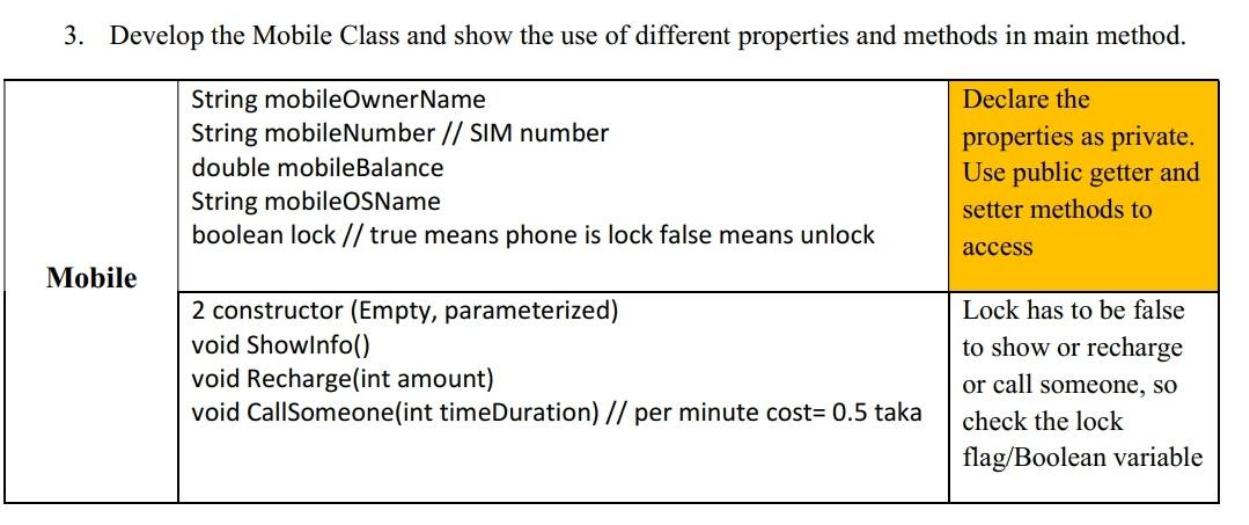 3. Develop the Mobile Class and show the use of different properties and methods in main method.

| Mobile | String mobileOwnerName<br>String mobileNumber // SIM number<br>double mobileBalance<br>String mobileOSName<br>boolean lock // true means phone is lock false means unlock | Declare the properties as private. Use public getter and setter methods to access |
|---|---|---|
| | 2 constructor (Empty, parameterized)<br>void ShowInfo()<br>void Recharge(int amount)<br>void CallSomeone(int timeDuration) // per minute cost= 0.5 taka | Lock has to be false to show or recharge or call someone, so check the lock flag/Boolean variable |